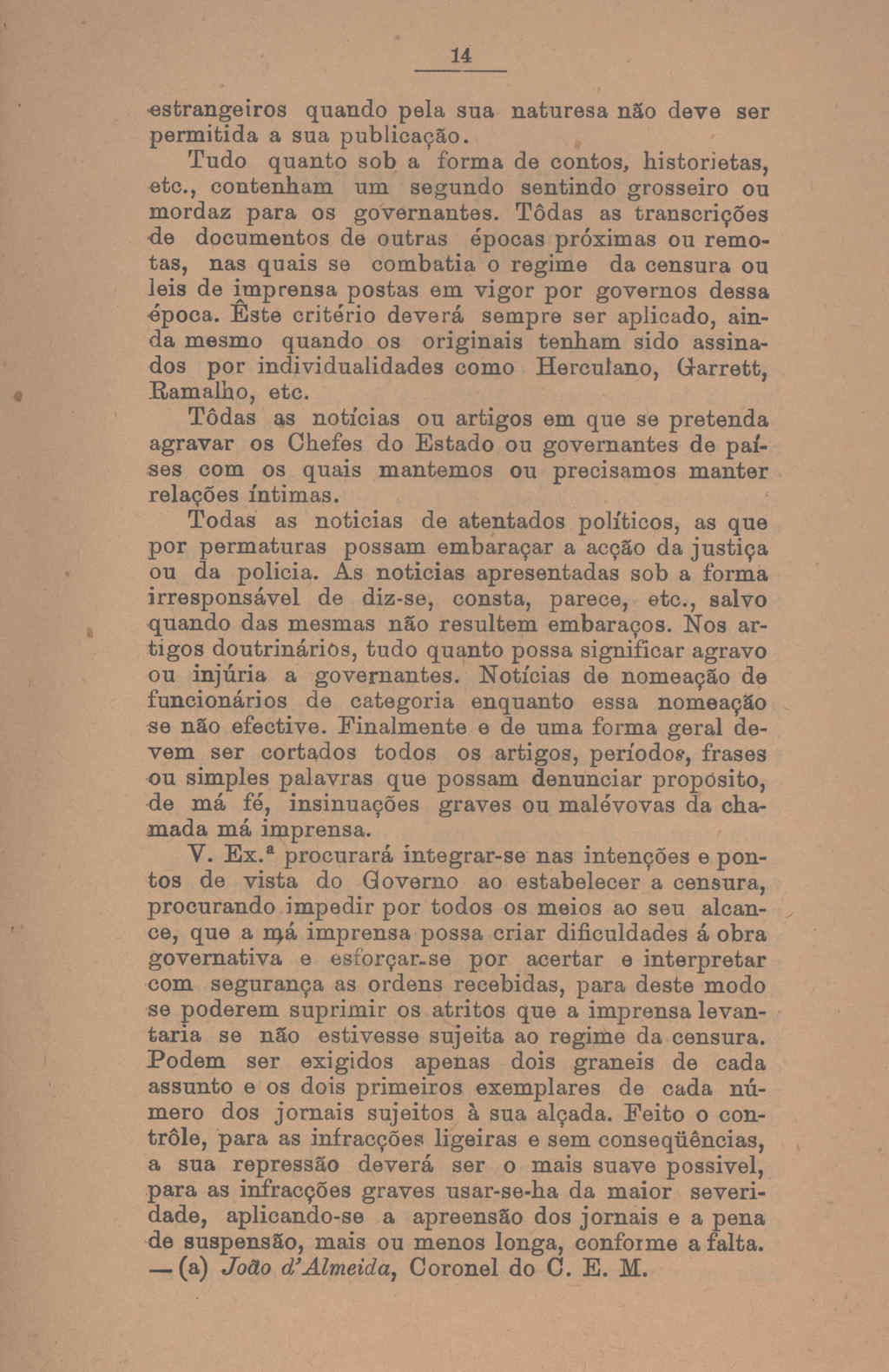 14

estrangeiros quando pela sua naturesa não deve ser permitida a sua publicação.

Tudo quanto sob a forma de contos, historietas, etc., contenham um segundo sentindo grosseiro ou mordaz para os governantes. Tôdas as transcrições de documentos de outras épocas próximas ou remotas, nas quais se combatia o regime da censura ou leis de imprensa postas em vigor por governos dessa época. Êste critério deverá sempre ser aplicado, ainda mesmo quando os originais tenham sido assinados por individualidades como Herculano, Garrett, Ramalho, etc.

Tôdas as notícias ou artigos em que se pretenda agravar os Chefes do Estado ou governantes de países com os quais mantemos ou precisamos manter relações íntimas.

Todas as noticias de atentados políticos, as que por permaturas possam embaraçar a acção da justiça ou da policia. As noticias apresentadas sob a forma irresponsável de diz-se, consta, parece, etc., salvo quando das mesmas não resultem embaraços. Nos artigos doutrinários, tudo quanto possa significar agravo ou injúria a governantes. Notícias de nomeação de funcionários de categoria enquanto essa nomeação se não efective. Finalmente e de uma forma geral devem ser cortados todos os artigos, períodos, frases ou simples palavras que possam denunciar propósito, de má fé, insinuações graves ou malévovas da chamada má imprensa.

V. Ex.ª procurará integrar-se nas intenções e pontos de vista do Governo ao estabelecer a censura, procurando impedir por todos os meios ao seu alcance, que a má imprensa possa criar dificuldades á obra governativa e esforçar-se por acertar e interpretar com segurança as ordens recebidas, para deste modo se poderem suprimir os atritos que a imprensa levantaria se não estivesse sujeita ao regime da censura. Podem ser exigidos apenas dois graneis de cada assunto e os dois primeiros exemplares de cada número dos jornais sujeitos à sua alçada. Feito o contrôle, para as infracções ligeiras e sem conseqüências, a sua repressão deverá ser o mais suave possivel, para as infracções graves usar-se-ha da maior severidade, aplicando-se a apreensão dos jornais e a pena de suspensão, mais ou menos longa, conforme a falta. — (a) João d'Almeida, Coronel do C. E. M.